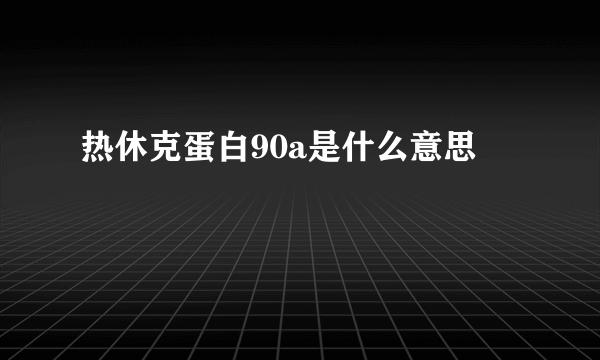 热休克蛋白90a是什么意思